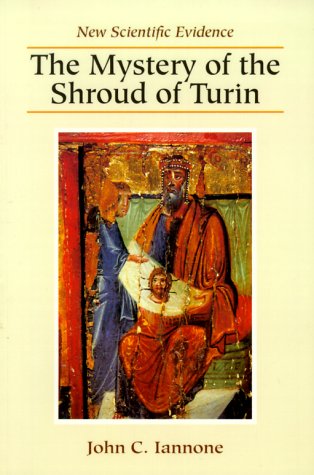 New Scientific Evidence

The Mystery of the Shroud of Turin

John C. Iannone